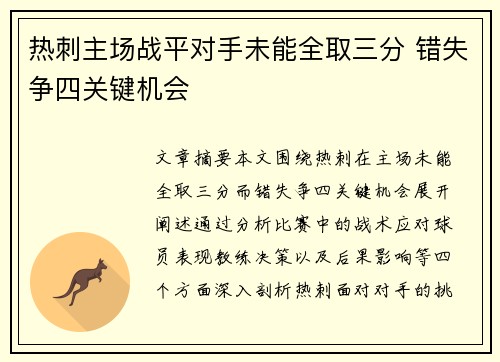 热刺主场战平对手未能全取三分 错失争四关键机会

文章摘要本文围绕热刺在主场未能全取三分而错失争四关键机会展开阐述通过分析比赛中的战术应对球员表现教练决策以及后果影响等四个方面深入剖析热刺面对对手的挑